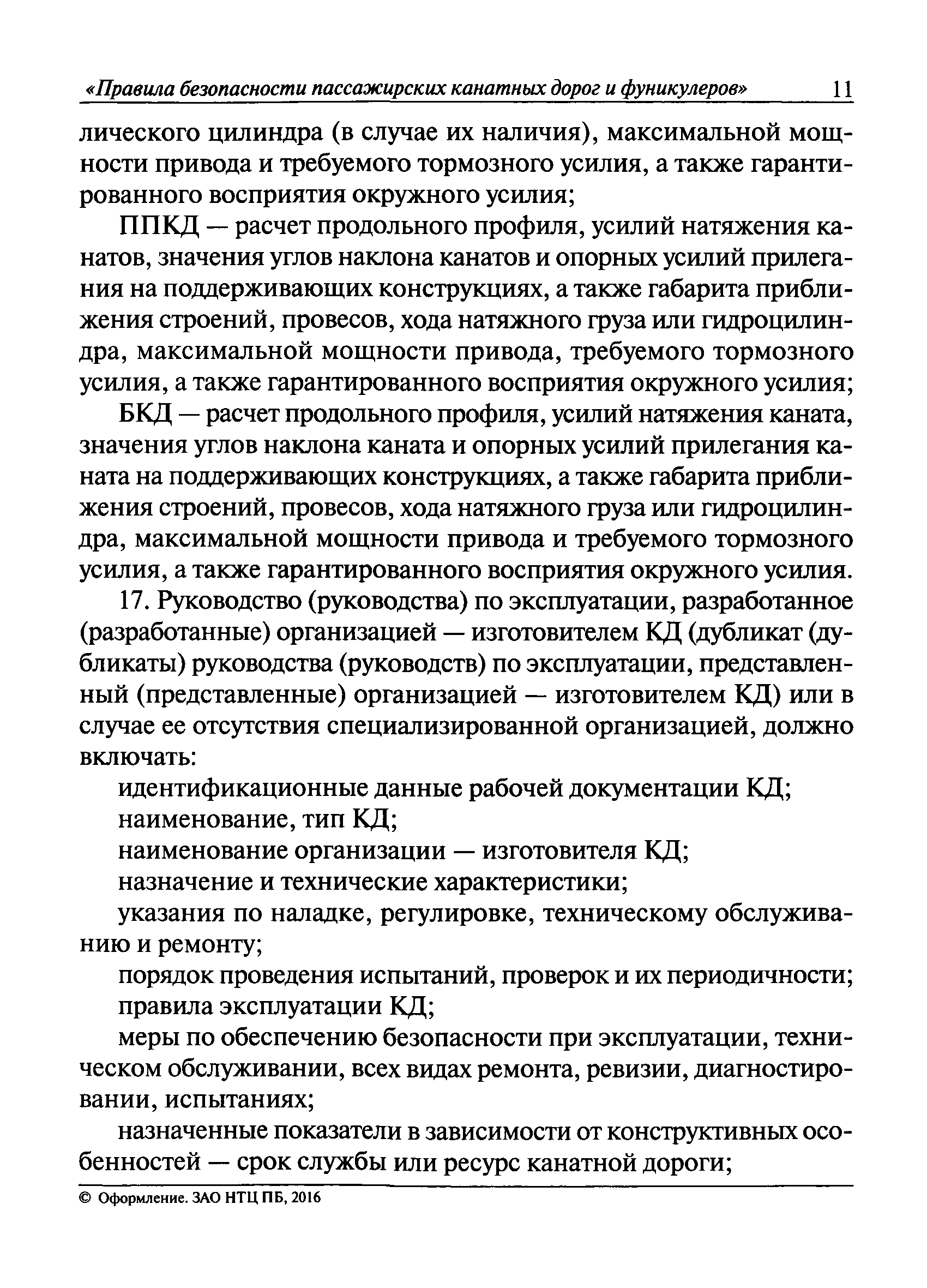 «Правила безопасности пассажирских канатных дорог и фуникулеров» 11

лического цилиндра (в случае их наличия), максимальной мощности привода и требуемого тормозного усилия, а также гарантированного восприятия окружного усилия;

ППКД — расчет продольного профиля, усилий натяжения канатов, значения углов наклона канатов и опорных усилий прилегания на поддерживающих конструкциях, а также габарита приближения строений, провесов, хода натяжного груза или гидроцилиндра, максимальной мощности привода, требуемого тормозного усилия, а также гарантированного восприятия окружного усилия;

БКД — расчет продольного профиля, усилий натяжения каната, значения углов наклона каната и опорных усилий прилегания каната на поддерживающих конструкциях, а также габарита приближения строений, провесов, хода натяжного груза или гидроцилиндра, максимальной мощности привода и требуемого тормозного усилия, а также гарантированного восприятия окружного усилия.

17. Руководство (руководства) по эксплуатации, разработанное (разработанные) организацией — изготовителем КД (дубликат (дубликаты) руководства (руководств) по эксплуатации, представленный (представленные) организацией — изготовителем КД) или в случае ее отсутствия специализированной организацией, должно включать:

идентификационные данные рабочей документации КД;

наименование, тип КД;

наименование организации — изготовителя КД;

назначение и технические характеристики;

указания по наладке, регулировке, техническому обслуживанию и ремонту;

порядок проведения испытаний, проверок и их периодичности;

правила эксплуатации КД;

меры по обеспечению безопасности при эксплуатации, техническом обслуживании, всех видах ремонта, ревизии, диагностировании, испытаниях;

назначенные показатели в зависимости от конструктивных особенностей — срок службы или ресурс канатной дороги;

© Оформление. ЗАО НТЦ ПБ, 2016